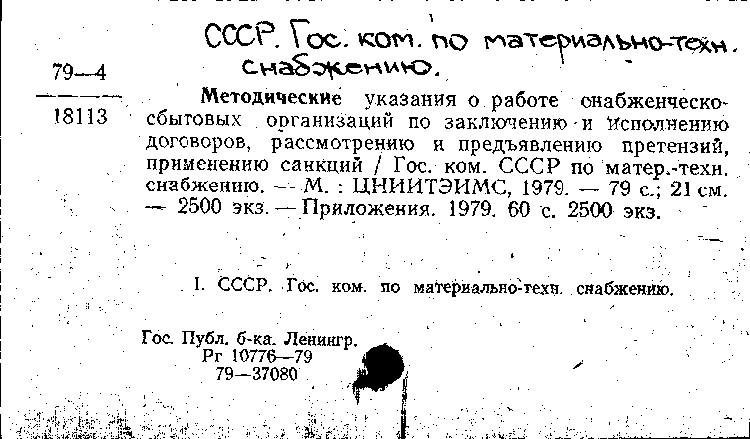 СССР. Гос. ком. по материально-техн. снабжению.

79—4

18113

Методические указания о работе снабженческо-сбытовых организаций по заключению и исполнению договоров, рассмотрению и предъявлению претензий, применению санкций / Гос. ком. СССР по матер.-техн. снабжению. — М. : ЦНИИТЭИМС, 1979. — 79 с.; 21 см. — 2500 экз. — Приложения. 1979. 60 с. 2500 экз.

I. СССР. Гос. ком. по материально-техн. снабжению.

Гос. Публ. б-ка. Ленингр.
Рг 10776—79
79—37080